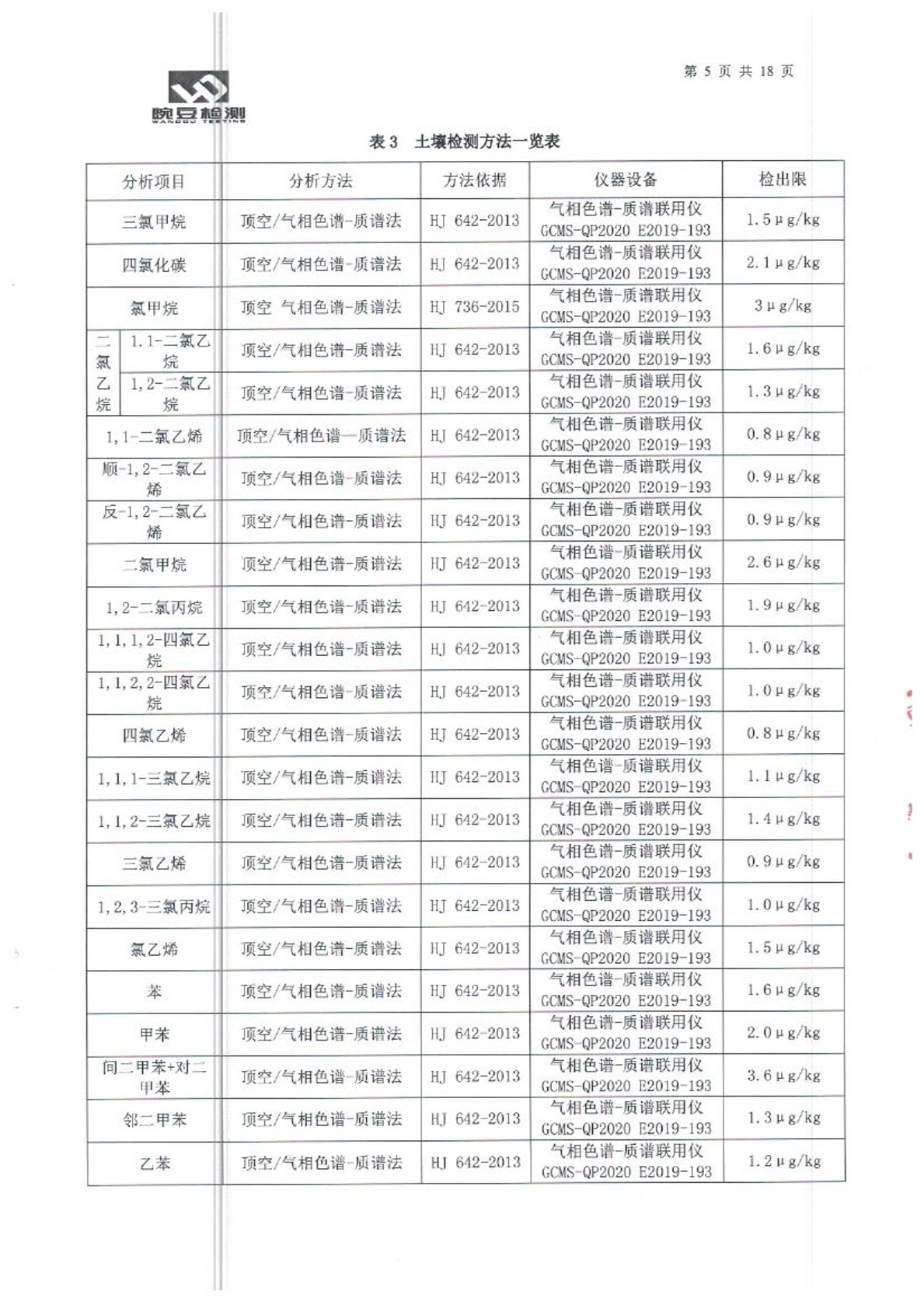 第 5 页 共 18 页

皖豆检测
WANDOU TESTING

表 3 土壤检测方法一览表

| 分析项目 | 分析方法 | 方法依据 | 仪器设备 | 检出限 |
|---|---|---|---|---|
| 三氯甲烷 | 顶空/气相色谱-质谱法 | HJ 642-2013 | 气相色谱-质谱联用仪 GCMS-QP2020 E2019-193 | 1.5μg/kg |
| 四氯化碳 | 顶空/气相色谱-质谱法 | HJ 642-2013 | 气相色谱-质谱联用仪 GCMS-QP2020 E2019-193 | 2.1μg/kg |
| 氯甲烷 | 顶空 气相色谱-质谱法 | HJ 736-2015 | 气相色谱-质谱联用仪 GCMS-QP2020 E2019-193 | 3μg/kg |
| 二氯乙烷 1.1-二氯乙烷 | 顶空/气相色谱-质谱法 | HJ 642-2013 | 气相色谱-质谱联用仪 GCMS-QP2020 E2019-193 | 1.6μg/kg |
| 二氯乙烷 1,2-二氯乙烷 | 顶空/气相色谱-质谱法 | HJ 642-2013 | 气相色谱-质谱联用仪 GCMS-QP2020 E2019-193 | 1.3μg/kg |
| 1,1-二氯乙烯 | 顶空/气相色谱—质谱法 | HJ 642-2013 | 气相色谱-质谱联用仪 GCMS-QP2020 E2019-193 | 0.8μg/kg |
| 顺-1,2-二氯乙烯 | 顶空/气相色谱-质谱法 | HJ 642-2013 | 气相色谱-质谱联用仪 GCMS-QP2020 E2019-193 | 0.9μg/kg |
| 反-1,2-二氯乙烯 | 顶空/气相色谱-质谱法 | HJ 642-2013 | 气相色谱-质谱联用仪 GCMS-QP2020 E2019-193 | 0.9μg/kg |
| 二氯甲烷 | 顶空/气相色谱-质谱法 | HJ 642-2013 | 气相色谱-质谱联用仪 GCMS-QP2020 E2019-193 | 2.6μg/kg |
| 1,2-二氯丙烷 | 顶空/气相色谱-质谱法 | HJ 642-2013 | 气相色谱-质谱联用仪 GCMS-QP2020 E2019-193 | 1.9μg/kg |
| 1,1,1,2-四氯乙烷 | 顶空/气相色谱-质谱法 | HJ 642-2013 | 气相色谱-质谱联用仪 GCMS-QP2020 E2019-193 | 1.0μg/kg |
| 1,1,2,2-四氯乙烷 | 顶空/气相色谱-质谱法 | HJ 642-2013 | 气相色谱-质谱联用仪 GCMS-QP2020 E2019-193 | 1.0μg/kg |
| 四氯乙烯 | 顶空/气相色谱-质谱法 | HJ 642-2013 | 气相色谱-质谱联用仪 GCMS-QP2020 E2019-193 | 0.8μg/kg |
| 1,1,1-三氯乙烷 | 顶空/气相色谱-质谱法 | HJ 642-2013 | 气相色谱-质谱联用仪 GCMS-QP2020 E2019-193 | 1.1μg/kg |
| 1,1,2-三氯乙烷 | 顶空/气相色谱-质谱法 | HJ 642-2013 | 气相色谱-质谱联用仪 GCMS-QP2020 E2019-193 | 1.4μg/kg |
| 三氯乙烯 | 顶空/气相色谱-质谱法 | HJ 642-2013 | 气相色谱-质谱联用仪 GCMS-QP2020 E2019-193 | 0.9μg/kg |
| 1,2,3-三氯丙烷 | 顶空/气相色谱-质谱法 | HJ 642-2013 | 气相色谱-质谱联用仪 GCMS-QP2020 E2019-193 | 1.0μg/kg |
| 氯乙烯 | 顶空/气相色谱-质谱法 | HJ 642-2013 | 气相色谱-质谱联用仪 GCMS-QP2020 E2019-193 | 1.5μg/kg |
| 苯 | 顶空/气相色谱-质谱法 | HJ 642-2013 | 气相色谱-质谱联用仪 GCMS-QP2020 E2019-193 | 1.6μg/kg |
| 甲苯 | 顶空/气相色谱-质谱法 | HJ 642-2013 | 气相色谱-质谱联用仪 GCMS-QP2020 E2019-193 | 2.0μg/kg |
| 间二甲苯+对二甲苯 | 顶空/气相色谱-质谱法 | HJ 642-2013 | 气相色谱-质谱联用仪 GCMS-QP2020 E2019-193 | 3.6μg/kg |
| 邻二甲苯 | 顶空/气相色谱-质谱法 | HJ 642-2013 | 气相色谱-质谱联用仪 GCMS-QP2020 E2019-193 | 1.3μg/kg |
| 乙苯 | 顶空/气相色谱-质谱法 | HJ 642-2013 | 气相色谱-质谱联用仪 GCMS-QP2020 E2019-193 | 1.2μg/kg |